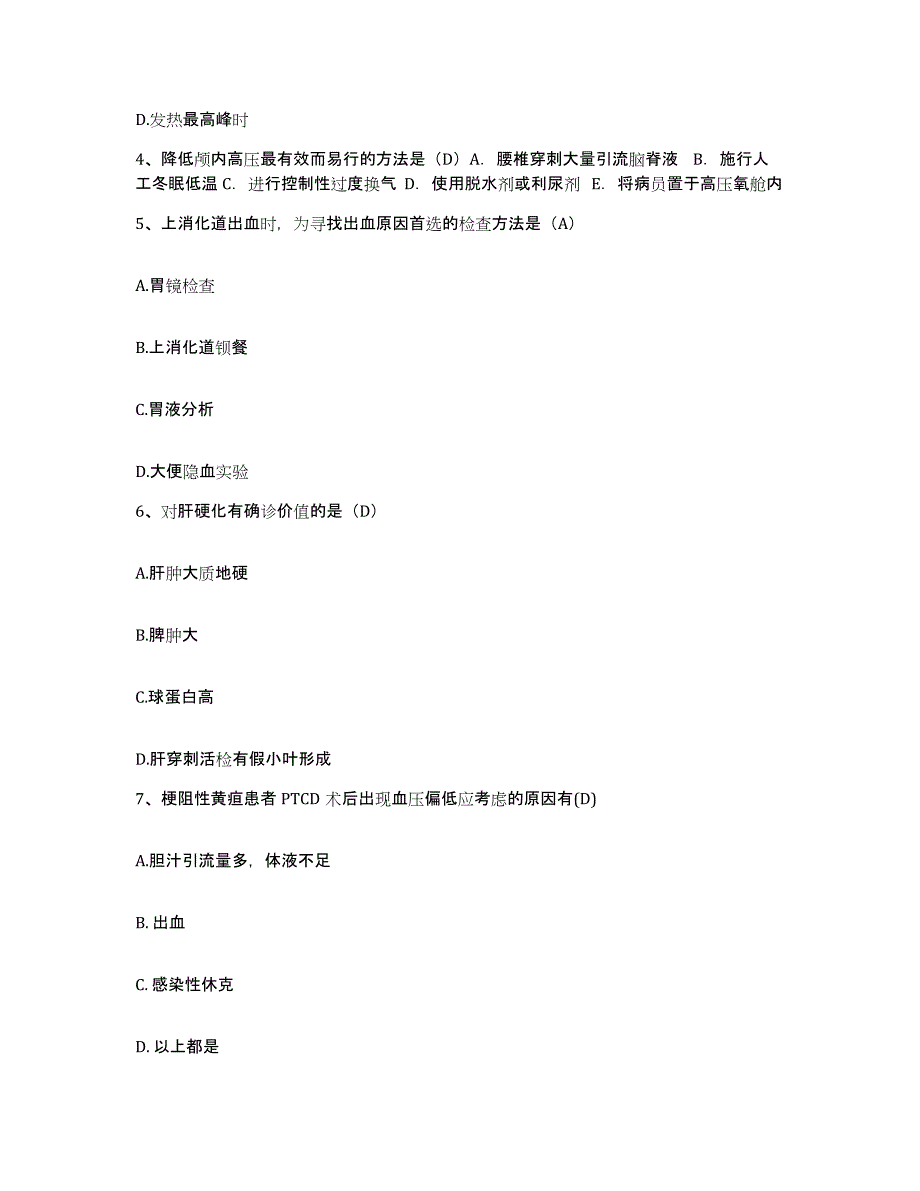 D.发热最高峰时

4、降低颅内高压最有效而易行的方法是（D）A. 腰椎穿刺大量引流脑脊液 B. 施行人工冬眠低温 C. 进行控制性过度换气 D. 使用脱水剂或利尿剂 E. 将病员置于高压氧舱内

5、上消化道出血时，为寻找出血原因首选的检查方法是（A）

A.胃镜检查

B.上消化道钡餐

C.胃液分析

D.大便隐血实验

6、对肝硬化有确诊价值的是（D）

A.肝肿大质地硬

B.脾肿大

C.球蛋白高

D.肝穿刺活检有假小叶形成

7、梗阻性黄疸患者 PTCD 术后出现血压偏低应考虑的原因有(D)

A.胆汁引流量多，体液不足

B. 出血

C. 感染性休克

D. 以上都是